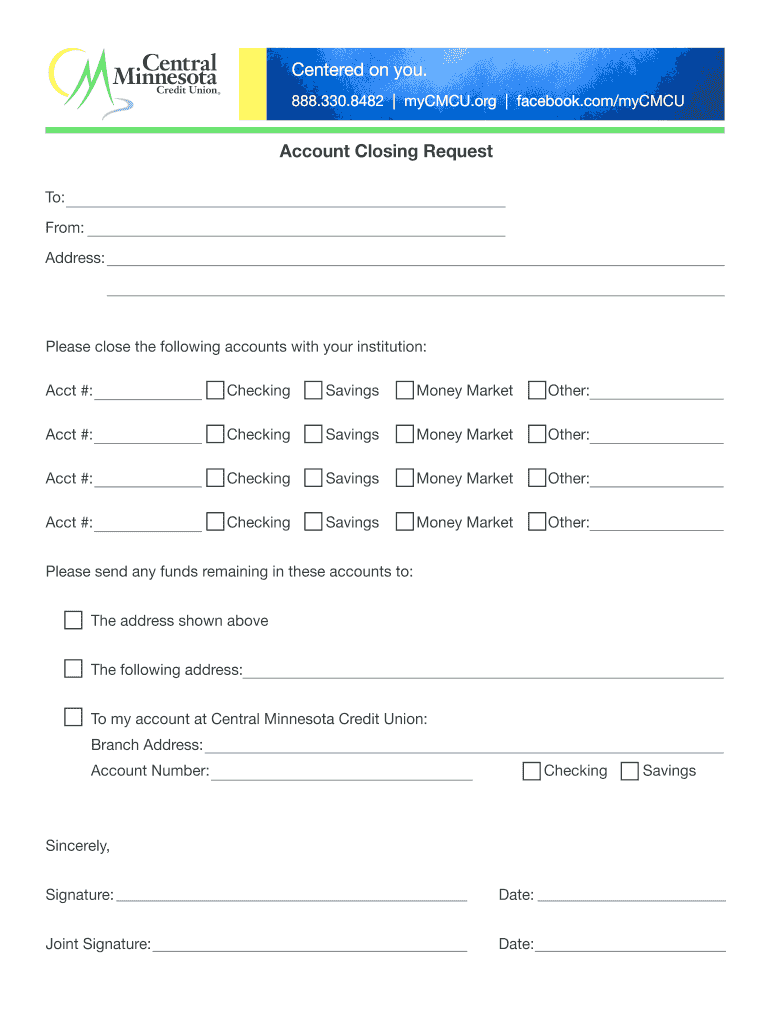 Central Minnesota Credit Union®

Centered on you.
888.330.8482 | myCMCU.org | facebook.com/myCMCU

Account Closing Request

To:

From:

Address:

Please close the following accounts with your institution:

Acct #: Checking Savings Money Market Other:

Acct #: Checking Savings Money Market Other:

Acct #: Checking Savings Money Market Other:

Acct #: Checking Savings Money Market Other:

Please send any funds remaining in these accounts to:

The address shown above

The following address:

To my account at Central Minnesota Credit Union:
Branch Address:
Account Number: Checking Savings

Sincerely,

Signature: Date:

Joint Signature: Date: